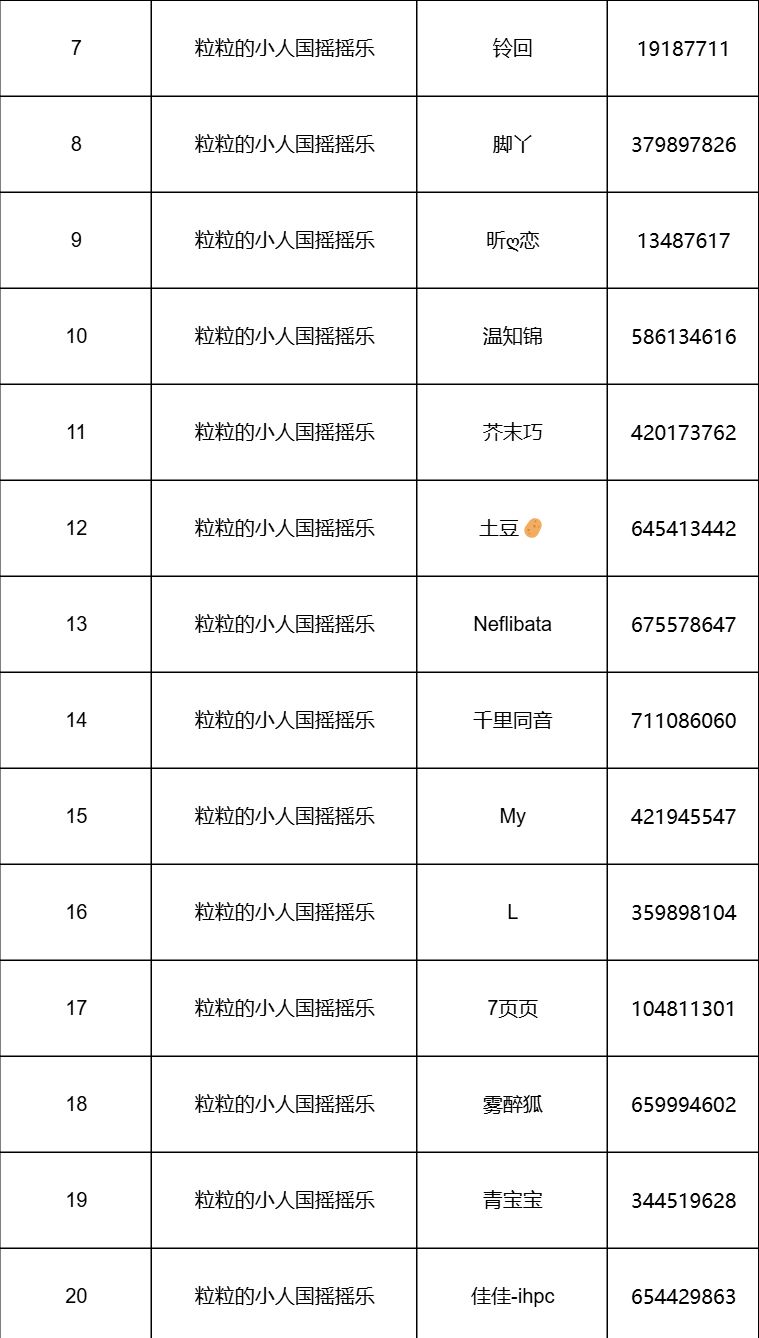 | 7 | 粒粒的小人国摇摇乐 | 铃回 | 19187711 |
|---|---|---|---|
| 8 | 粒粒的小人国摇摇乐 | 脚丫 | 379897826 |
| 9 | 粒粒的小人国摇摇乐 | 昕ღ恋 | 13487617 |
| 10 | 粒粒的小人国摇摇乐 | 温知锦 | 586134616 |
| 11 | 粒粒的小人国摇摇乐 | 芥末巧 | 420173762 |
| 12 | 粒粒的小人国摇摇乐 | 土豆🥔 | 645413442 |
| 13 | 粒粒的小人国摇摇乐 | Neflibata | 675578647 |
| 14 | 粒粒的小人国摇摇乐 | 千里同音 | 711086060 |
| 15 | 粒粒的小人国摇摇乐 | My | 421945547 |
| 16 | 粒粒的小人国摇摇乐 | L | 359898104 |
| 17 | 粒粒的小人国摇摇乐 | 7页页 | 104811301 |
| 18 | 粒粒的小人国摇摇乐 | 雾醉狐 | 659994602 |
| 19 | 粒粒的小人国摇摇乐 | 青宝宝 | 344519628 |
| 20 | 粒粒的小人国摇摇乐 | 佳佳-ihpc | 654429863 |